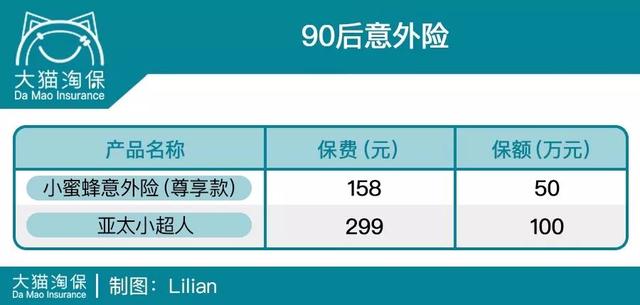 大猫淘保
Da Mao Insurance

90后意外险

| 产品名称 | 保费（元） | 保额（万元） |
|---|---|---|
| 小蜜蜂意外险（尊享款） | 158 | 50 |
| 亚太小超人 | 299 | 100 |

大猫淘保
Da Mao Insurance
制图：Lilian